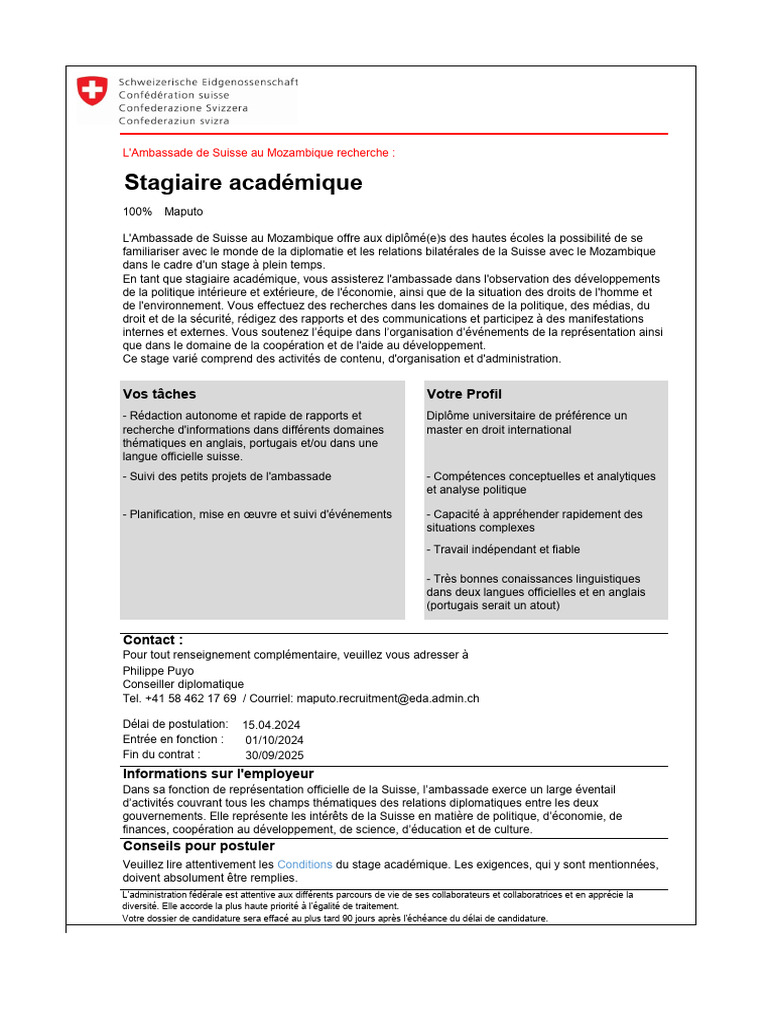 Schweizerische Eidgenossenschaft
Confédération suisse
Confederazione Svizzera
Confederaziun svizra

L'Ambassade de Suisse au Mozambique recherche :

Stagiaire académique

100%   Maputo

L'Ambassade de Suisse au Mozambique offre aux diplômé(e)s des hautes écoles la possibilité de se familiariser avec le monde de la diplomatie et les relations bilatérales de la Suisse avec le Mozambique dans le cadre d'un stage à plein temps.
En tant que stagiaire académique, vous assisterez l'ambassade dans l'observation des développements de la politique intérieure et extérieure, de l'économie, ainsi que de la situation des droits de l'homme et de l'environnement. Vous effectuez des recherches dans les domaines de la politique, des médias, du droit et de la sécurité, rédigez des rapports et des communications et participez à des manifestations internes et externes. Vous soutenez l'équipe dans l'organisation d'événements de la représentation ainsi que dans le domaine de la coopération et de l'aide au développement.
Ce stage varié comprend des activités de contenu, d'organisation et d'administration.

Vos tâches

- Rédaction autonome et rapide de rapports et recherche d'informations dans différents domaines thématiques en anglais, portugais et/ou dans une langue officielle suisse.

- Suivi des petits projets de l'ambassade

- Planification, mise en œuvre et suivi d'événements

Votre Profil

Diplôme universitaire de préférence un master en droit international

- Compétences conceptuelles et analytiques et analyse politique

- Capacité à appréhender rapidement des situations complexes

- Travail indépendant et fiable

- Très bonnes conaissances linguistiques dans deux langues officielles et en anglais (portugais serait un atout)

Contact :
Pour tout renseignement complémentaire, veuillez vous adresser à
Philippe Puyo
Conseiller diplomatique
Tel. +41 58 462 17 69 / Courriel: maputo.recruitment@eda.admin.ch

Délai de postulation: 15.04.2024
Entrée en fonction : 01/10/2024
Fin du contrat : 30/09/2025

Informations sur l'employeur
Dans sa fonction de représentation officielle de la Suisse, l'ambassade exerce un large éventail d'activités couvrant tous les champs thématiques des relations diplomatiques entre les deux gouvernements. Elle représente les intérêts de la Suisse en matière de politique, d'économie, de finances, coopération au développement, de science, d'éducation et de culture.

Conseils pour postuler
Veuillez lire attentivement les Conditions du stage académique. Les exigences, qui y sont mentionnées, doivent absolument être remplies.

L'administration fédérale est attentive aux différents parcours de vie de ses collaborateurs et collaboratrices et en apprécie la diversité. Elle accorde la plus haute priorité à l'égalité de traitement.
Votre dossier de candidature sera effacé au plus tard 90 jours après l'échéance du délai de candidature.